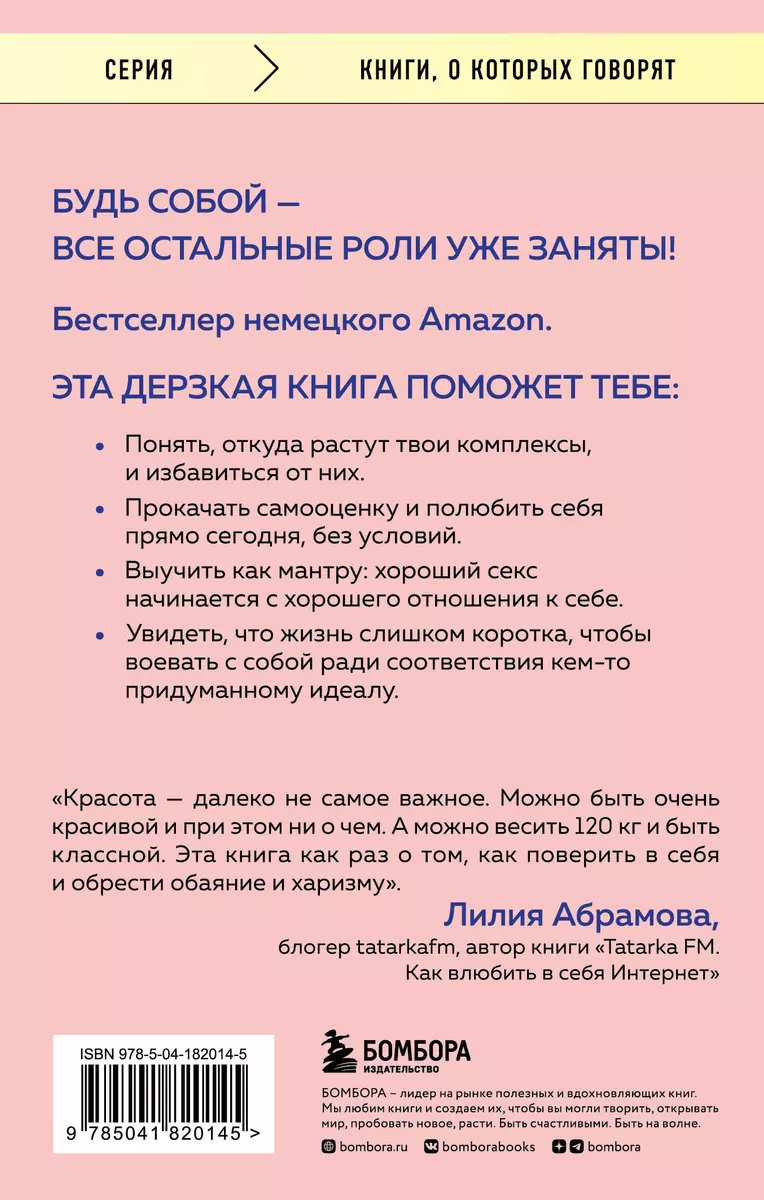 СЕРИЯ КНИГИ, О КОТОРЫХ ГОВОРЯТ

БУДЬ СОБОЙ — ВСЕ ОСТАЛЬНЫЕ РОЛИ УЖЕ ЗАНЯТЫ!

Бестселлер немецкого Amazon.

ЭТА ДЕРЗКАЯ КНИГА ПОМОЖЕТ ТЕБЕ:

• Понять, откуда растут твои комплексы, и избавиться от них.
• Прокачать самооценку и полюбить себя прямо сегодня, без условий.
• Выучить как мантру: хороший секс начинается с хорошего отношения к себе.
• Увидеть, что жизнь слишком коротка, чтобы воевать с собой ради соответствия кем-то придуманному идеалу.

«Красота — далеко не самое важное. Можно быть очень красивой и при этом ни о чем. А можно весить 120 кг и быть классной. Эта книга как раз о том, как поверить в себя и обрести обаяние и харизму».

Лилия Абрамова,
блогер tatarkafm, автор книги «Tatarka FM. Как влюбить в себя Интернет»

ISBN 978-5-04-182014-5
9 785041 820145 >

БОМБОРА
ИЗДАТЕЛЬСТВО

БОМБОРА – лидер на рынке полезных и вдохновляющих книг. Мы любим книги и создаем их, чтобы вы могли творить, открывать мир, пробовать новое, расти. Быть счастливыми. Быть на волне.

bombora.ru bomborabooks bombora